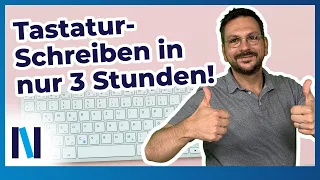 Tastatur-Schreiben in nur 3 Stunden!